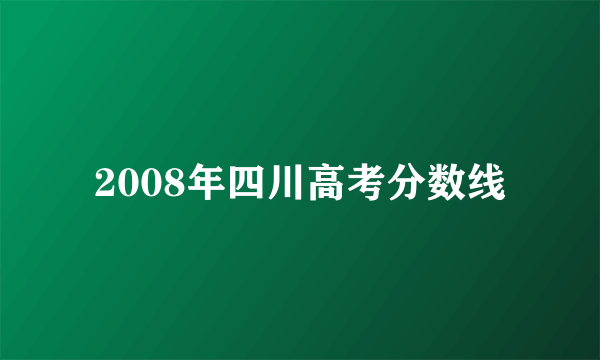 2008年四川高考分数线